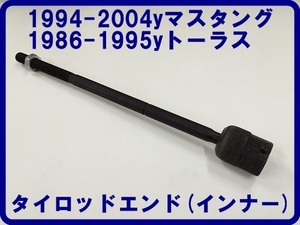 1994-2004yマスタング
1986-1995yトーラス

タイロッドエンド(インナー)